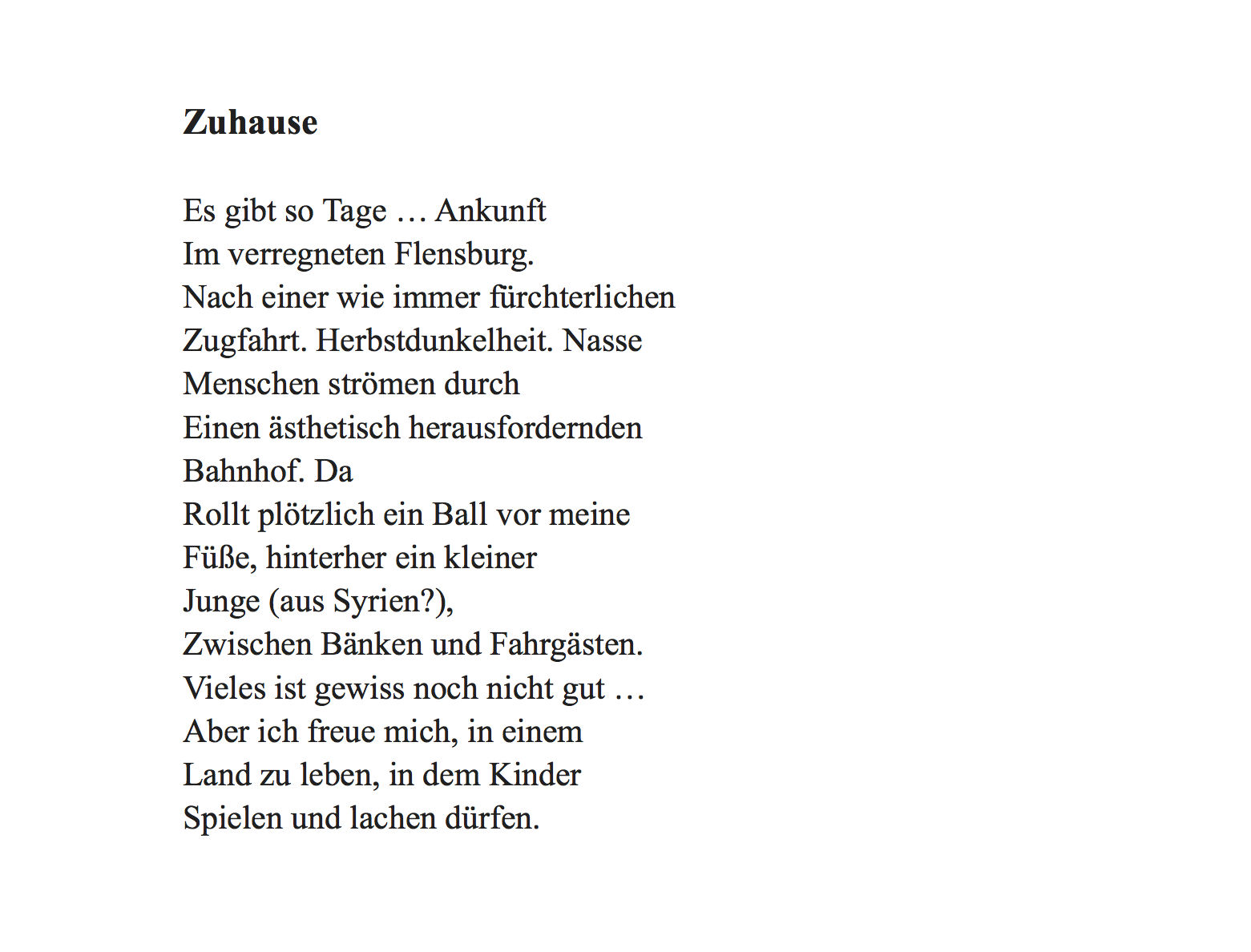 Zuhause

Es gibt so Tage … Ankunft
Im verregneten Flensburg.
Nach einer wie immer fürchterlichen
Zugfahrt. Herbstdunkelheit. Nasse
Menschen strömen durch
Einen ästhetisch herausfordernden
Bahnhof. Da
Rollt plötzlich ein Ball vor meine
Füße, hinterher ein kleiner
Junge (aus Syrien?),
Zwischen Bänken und Fahrgästen.
Vieles ist gewiss noch nicht gut …
Aber ich freue mich, in einem
Land zu leben, in dem Kinder
Spielen und lachen dürfen.